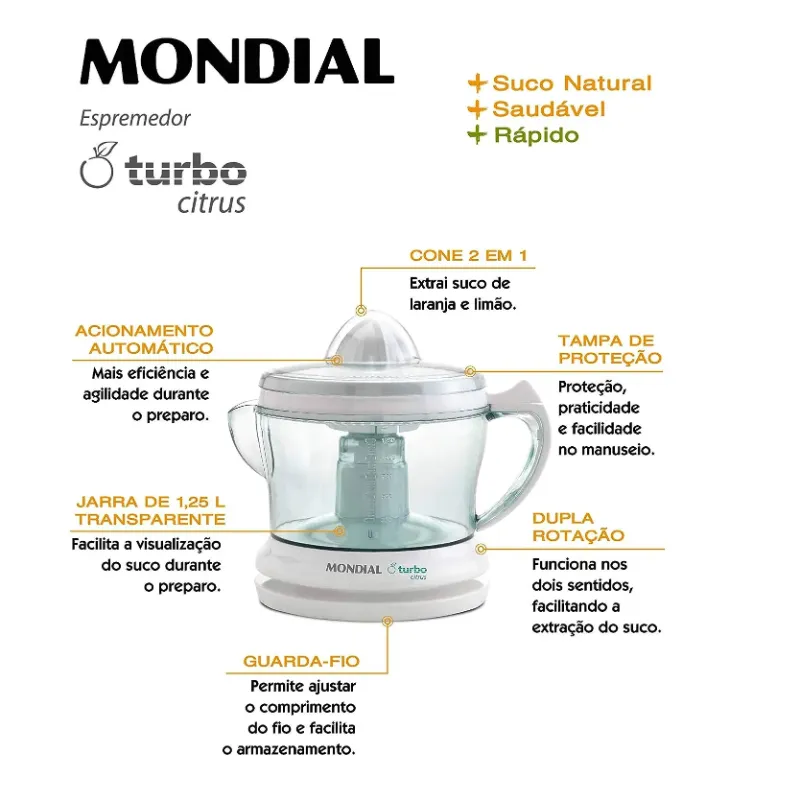 MONDIAL

Espremedor

turbo citrus

+ Suco Natural
+ Saudável
+ Rápido

CONE 2 EM 1

Extrai suco de laranja e limão.

ACIONAMENTO AUTOMÁTICO

Mais eficiência e agilidade durante o preparo.

TAMPA DE PROTEÇÃO

Proteção, praticidade e facilidade no manuseio.

JARRA DE 1,25 L TRANSPARENTE

Facilita a visualização do suco durante o preparo.

DUPLA ROTAÇÃO

Funciona nos dois sentidos, facilitando a extração do suco.

MONDIAL turbo citrus

GUARDA-FIO

Permite ajustar o comprimento do fio e facilita o armazenamento.